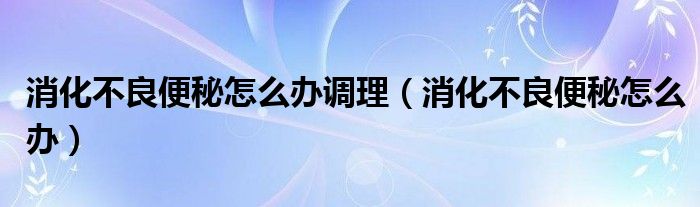 消化不良便秘怎么办调理（消化不良便秘怎么办）